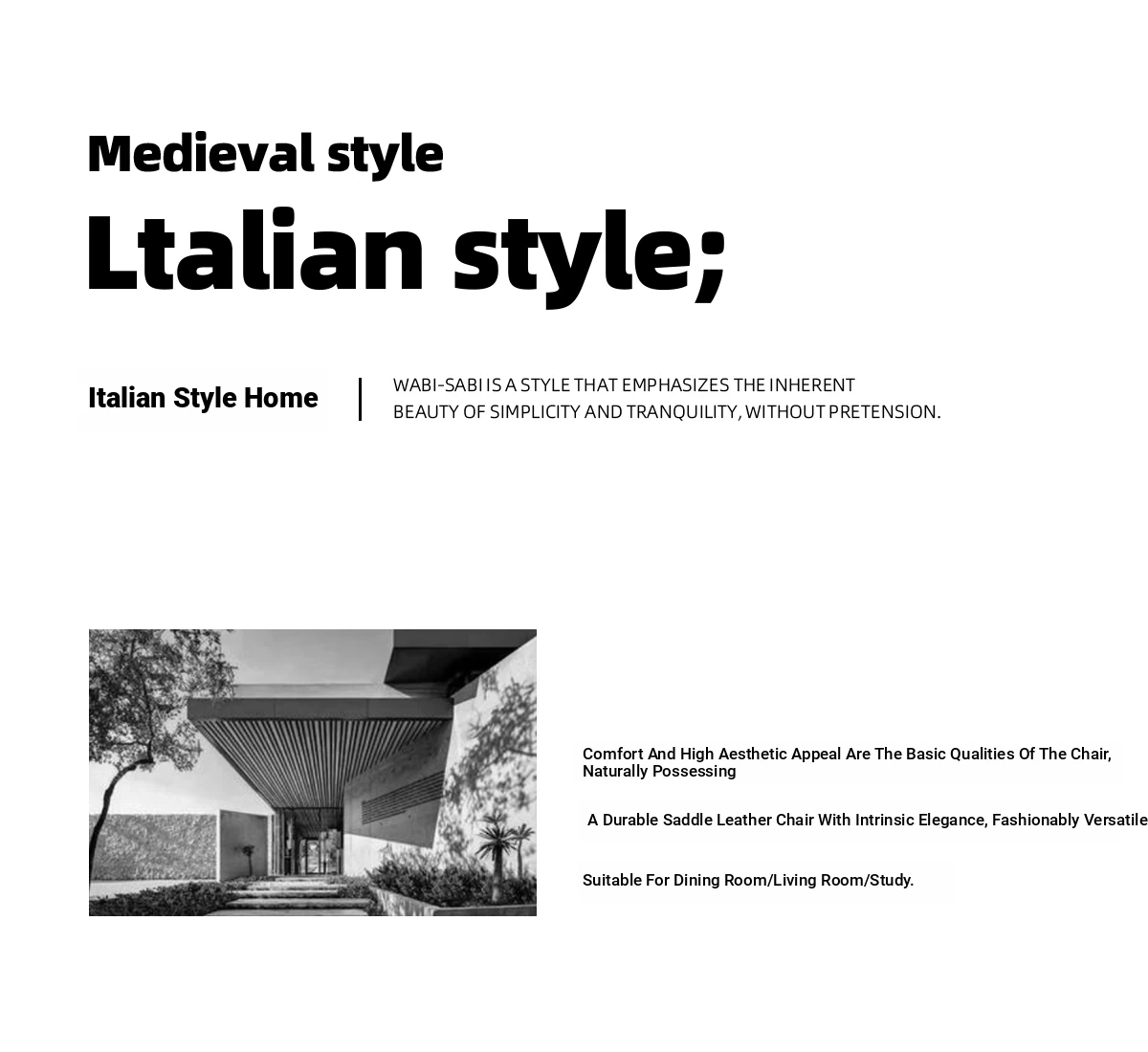 Medieval style

Ltalian style;

Italian Style Home

WABI-SABI IS A STYLE THAT EMPHASIZES THE INHERENT BEAUTY OF SIMPLICITY AND TRANQUILITY, WITHOUT PRETENSION.

Comfort And High Aesthetic Appeal Are The Basic Qualities Of The Chair, Naturally Possessing

A Durable Saddle Leather Chair With Intrinsic Elegance, Fashionably Versatile

Suitable For Dining Room/Living Room/Study.